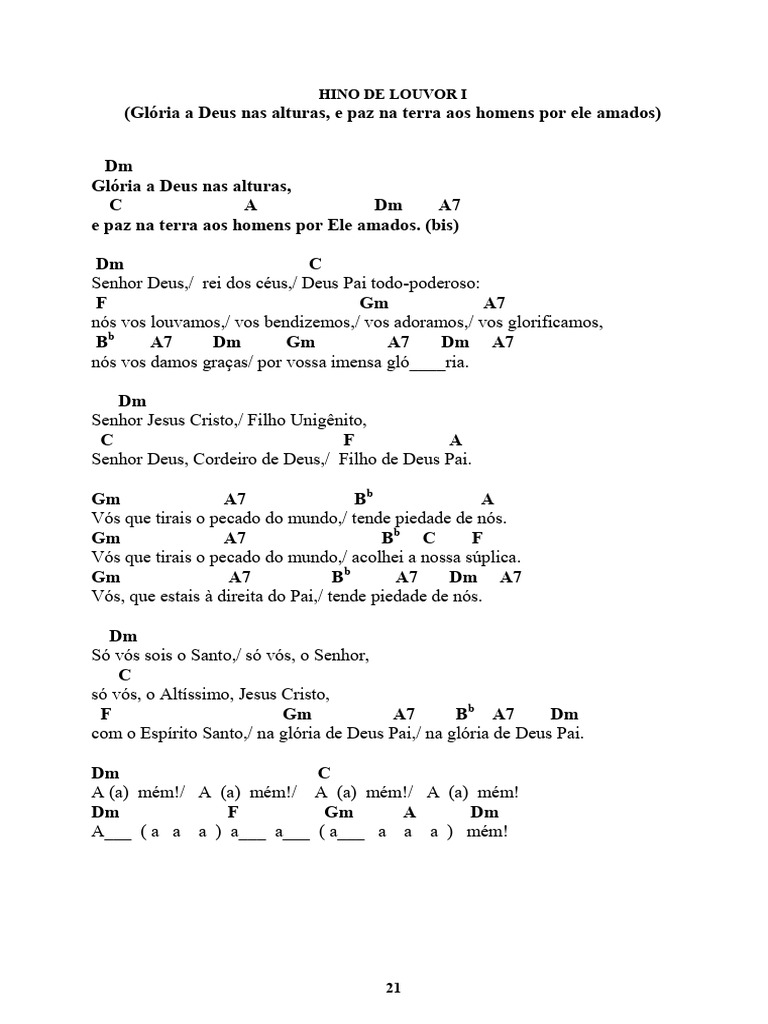 HINO DE LOUVOR I
(Glória a Deus nas alturas, e paz na terra aos homens por ele amados)

Dm
Glória a Deus nas alturas,
C A Dm A7
e paz na terra aos homens por Ele amados. (bis)

Dm C
Senhor Deus,/ rei dos céus,/ Deus Pai todo-poderoso:
F Gm A7
nós vos louvamos,/ vos bendizemos,/ vos adoramos,/ vos glorificamos,
$B^b$ A7 Dm Gm A7 Dm A7
nós vos damos graças/ por vossa imensa gló____ria.

Dm
Senhor Jesus Cristo,/ Filho Unigênito,
C F A
Senhor Deus, Cordeiro de Deus,/ Filho de Deus Pai.

Gm A7 $B^b$ A
Vós que tirais o pecado do mundo,/ tende piedade de nós.
Gm A7 $B^b$ C F
Vós que tirais o pecado do mundo,/ acolhei a nossa súplica.
Gm A7 $B^b$ A7 Dm A7
Vós, que estais à direita do Pai,/ tende piedade de nós.

Dm
Só vós sois o Santo,/ só vós, o Senhor,
C
só vós, o Altíssimo, Jesus Cristo,
F Gm A7 $B^b$ A7 Dm
com o Espírito Santo,/ na glória de Deus Pai,/ na glória de Deus Pai.

Dm C
A (a) mém!/ A (a) mém!/ A (a) mém!/ A (a) mém!
Dm F Gm A Dm
A___ ( a a a ) a___ a___ ( a___ a a a ) mém!

21